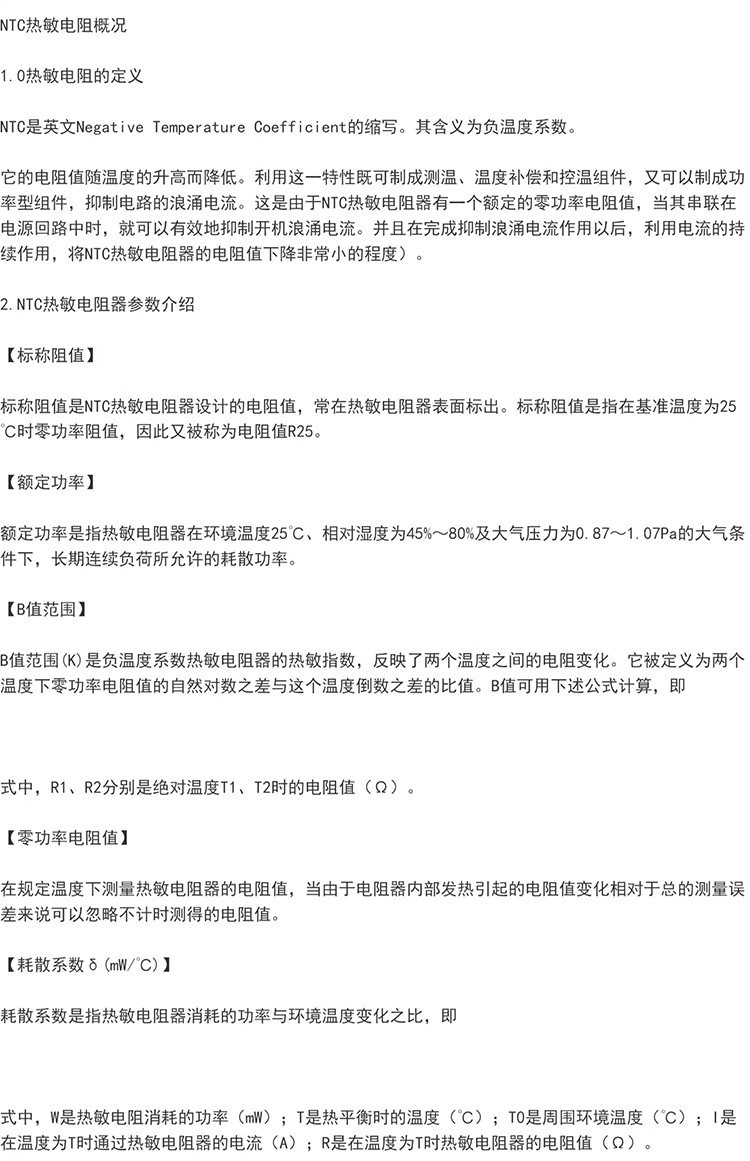 NTC热敏电阻概况

1.0热敏电阻的定义

NTC是英文Negative Temperature Coefficient的缩写。其含义为负温度系数。

它的电阻值随温度的升高而降低。利用这一特性既可制成测温、温度补偿和控温组件，又可以制成功率型组件，抑制电路的浪涌电流。这是由于NTC热敏电阻器有一个额定的零功率电阻值，当其串联在电源回路中时，就可以有效地抑制开机浪涌电流。并且在完成抑制浪涌电流作用以后，利用电流的持续作用，将NTC热敏电阻器的电阻值下降非常小的程度）。

2.NTC热敏电阻器参数介绍

【标称阻值】

标称阻值是NTC热敏电阻器设计的电阻值，常在热敏电阻器表面标出。标称阻值是指在基准温度为25℃时零功率阻值，因此又被称为电阻值R25。

【额定功率】

额定功率是指热敏电阻器在环境温度25℃、相对湿度为45%～80%及大气压力为0.87～1.07Pa的大气条件下，长期连续负荷所允许的耗散功率。

【B值范围】

B值范围(K)是负温度系数热敏电阻器的热敏指数，反映了两个温度之间的电阻变化。它被定义为两个温度下零功率电阻值的自然对数之差与这个温度倒数之差的比值。B值可用下述公式计算，即

式中，R1、R2分别是绝对温度T1、T2时的电阻值（Ω）。

【零功率电阻值】

在规定温度下测量热敏电阻器的电阻值，当由于电阻器内部发热引起的电阻值变化相对于总的测量误差来说可以忽略不计时测得的电阻值。

【耗散系数δ(mW/℃)】

耗散系数是指热敏电阻器消耗的功率与环境温度变化之比，即

式中，W是热敏电阻消耗的功率（mW）；T是热平衡时的温度（℃）；T0是周围环境温度（℃）；I是在温度为T时通过热敏电阻器的电流（A）；R是在温度为T时热敏电阻器的电阻值（Ω）。